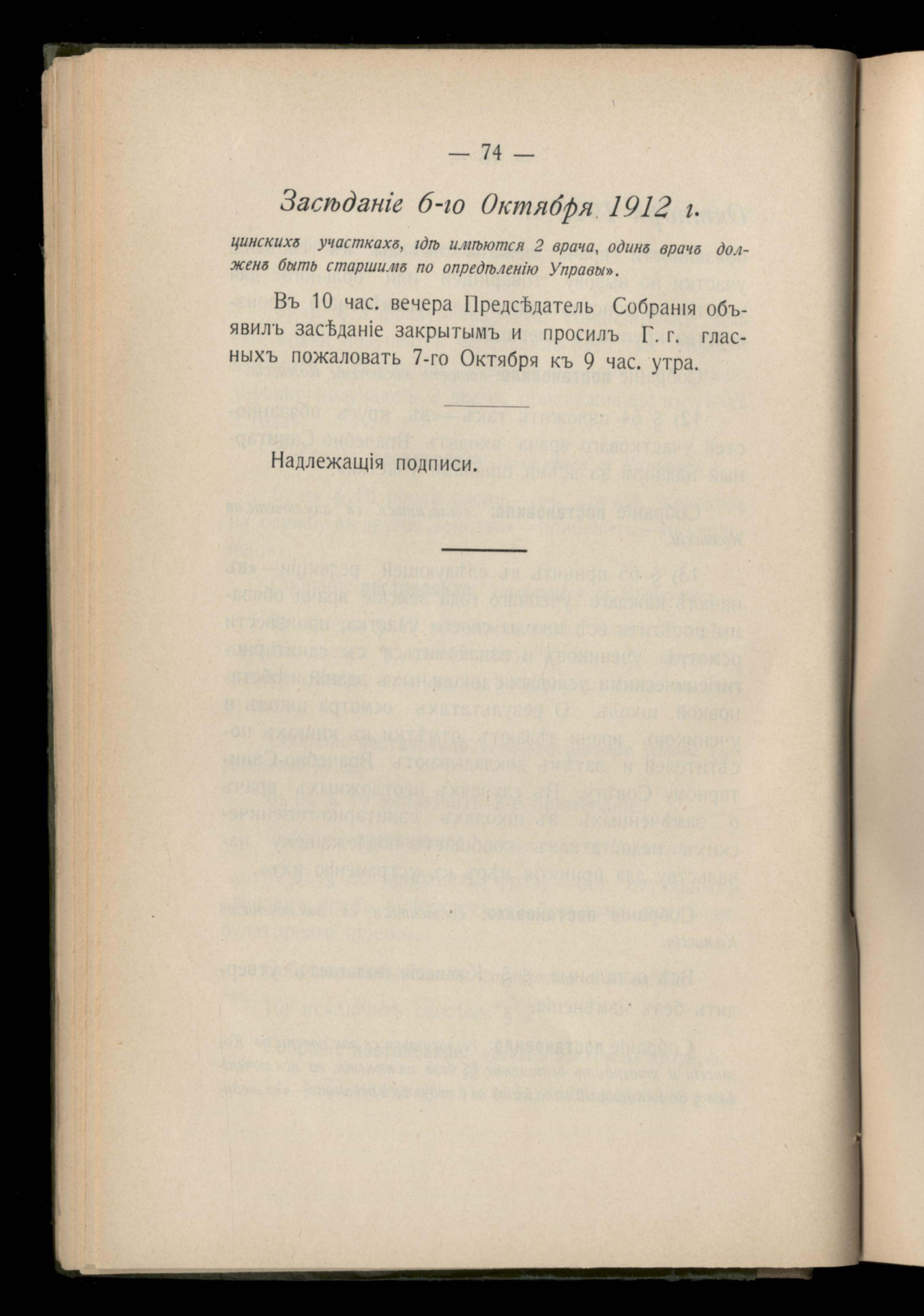 — 74 —

Засѣданіе 6-го Октября 1912 г.

цинскихъ участкахъ, гдѣ имѣются 2 врача, одинъ врачъ долженъ быть старшимъ по опредѣленію Управы».

Въ 10 час. вечера Предсѣдатель Собранія объявилъ засѣданіе закрытымъ и просилъ Г. г. гласныхъ пожаловать 7-го Октября къ 9 час. утра.

Надлежащія подписи.